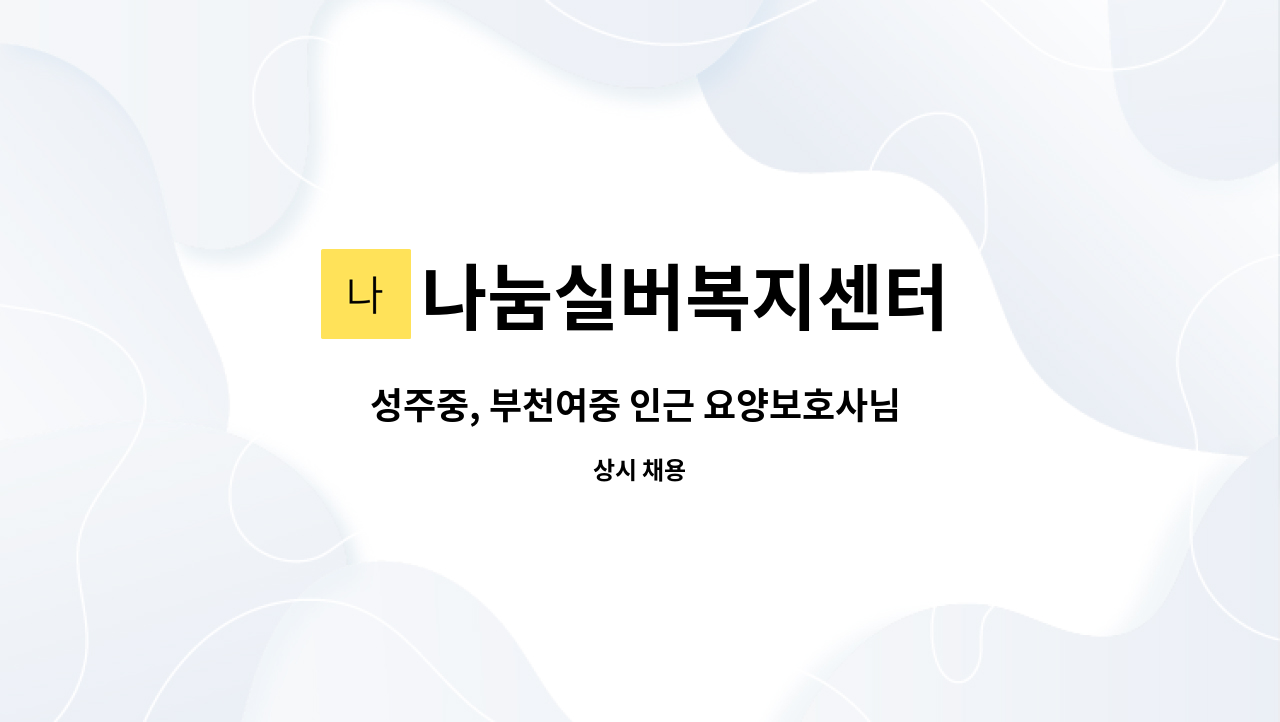 나 나눔실버복지센터

성주중, 부천여중 인근 요양보호사님

상시 채용